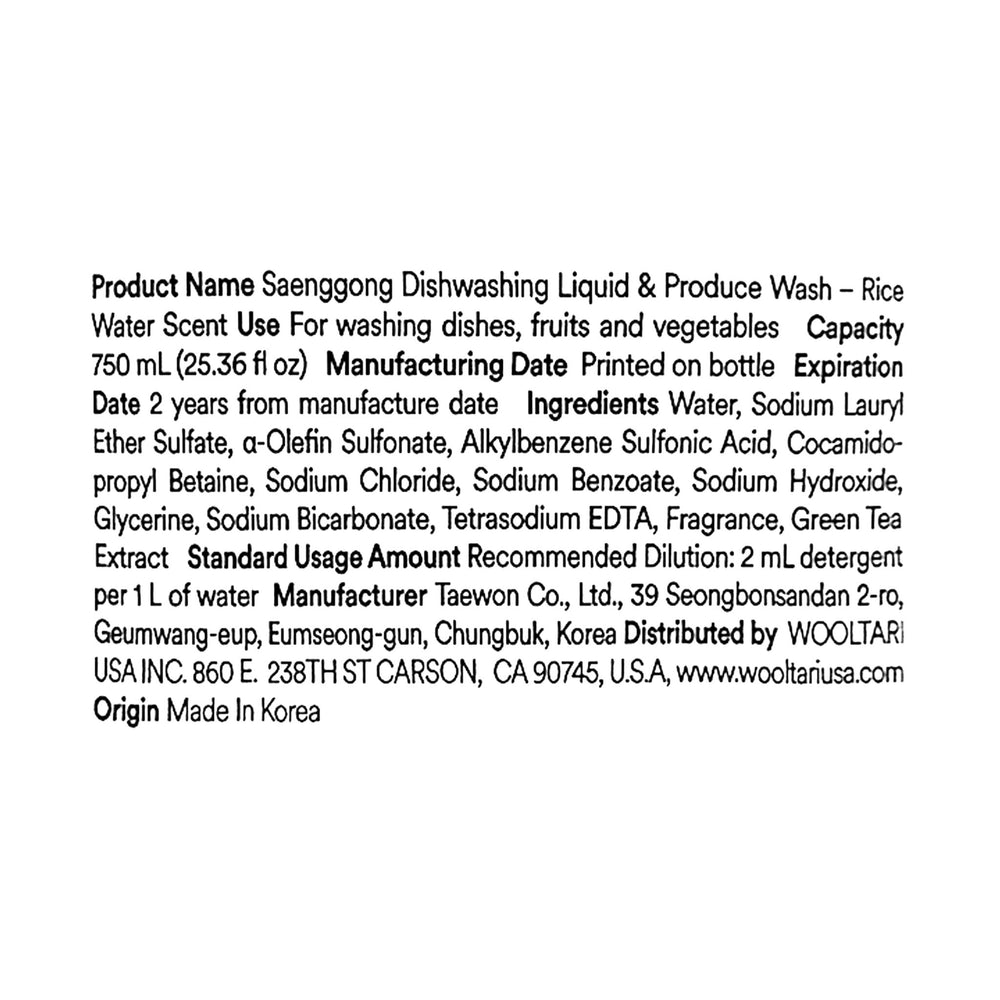 Product Name Saenggong Dishwashing Liquid & Produce Wash – Rice Water Scent Use For washing dishes, fruits and vegetables Capacity 750 mL (25.36 fl oz) Manufacturing Date Printed on bottle Expiration Date 2 years from manufacture date Ingredients Water, Sodium Lauryl Ether Sulfate, α-Olefin Sulfonate, Alkylbenzene Sulfonic Acid, Cocamidopropyl Betaine, Sodium Chloride, Sodium Benzoate, Sodium Hydroxide, Glycerine, Sodium Bicarbonate, Tetrasodium EDTA, Fragrance, Green Tea Extract Standard Usage Amount Recommended Dilution: 2 mL detergent per 1 L of water Manufacturer Taewon Co., Ltd., 39 Seongbonsandan 2-ro, Geumwang-eup, Eumseong-gun, Chungbuk, Korea Distributed by WOOLTARI USA INC. 860 E. 238TH ST CARSON, CA 90745, U.S.A, www.wooltariusa.com Origin Made In Korea